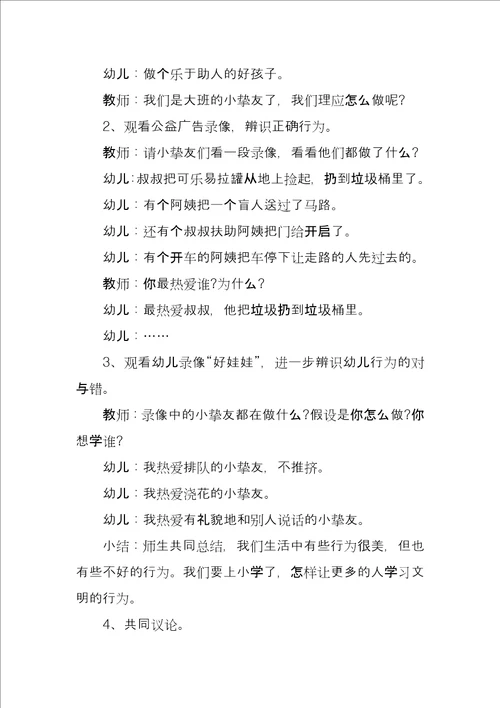 幼儿：做个乐于助人的好孩子。

教师：我们是大班的小挚友了，我们理应怎么做呢？

2、观看公益广告录像，辨识正确行为。

教师：请小挚友们看一段录像，看看他们都做了什么？

幼儿：叔叔把可乐易拉罐从地上捡起，扔到垃圾桶里了。

幼儿：有个阿姨把一个盲人送过了马路。

幼儿：还有个叔叔扶助阿姨把门给开启了。

幼儿：有个开车的阿姨把车停下让走路的人先过去的。

教师：你最热爱谁?为什么？

幼儿：最热爱叔叔，他把垃圾扔到垃圾桶里。

幼儿：……

3、观看幼儿录像“好娃娃”，进一步辨识幼儿行为的对与错。

教师：录像中的小挚友都在做什么?假设是你怎么做?你想学谁?

幼儿：我热爱排队的小挚友，不推挤。

幼儿：我热爱浇花的小挚友。

幼儿：我热爱有礼貌地和别人说话的小挚友。

小结：师生共同总结，我们生活中有些行为很美，但也有些不好的行为。我们要上小学了，怎样让更多的人学习文明的行为。

4、共同议论。